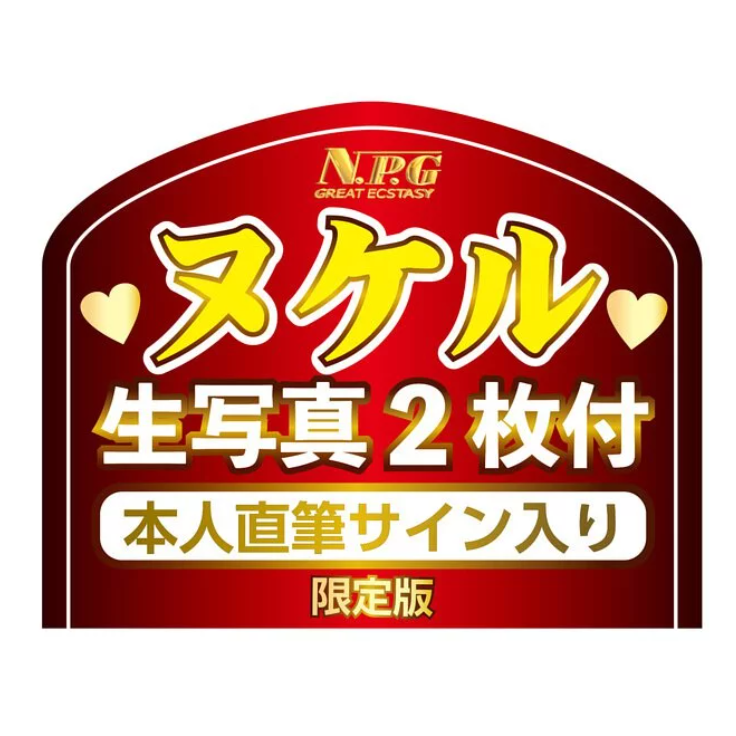 N.P.G
GREAT ECSTASY

ヌケル

生写真２枚付

本人直筆サイン入り

限定版